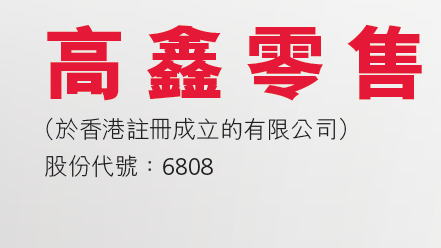 高鑫零售

(於香港註冊成立的有限公司)

股份代號：6808